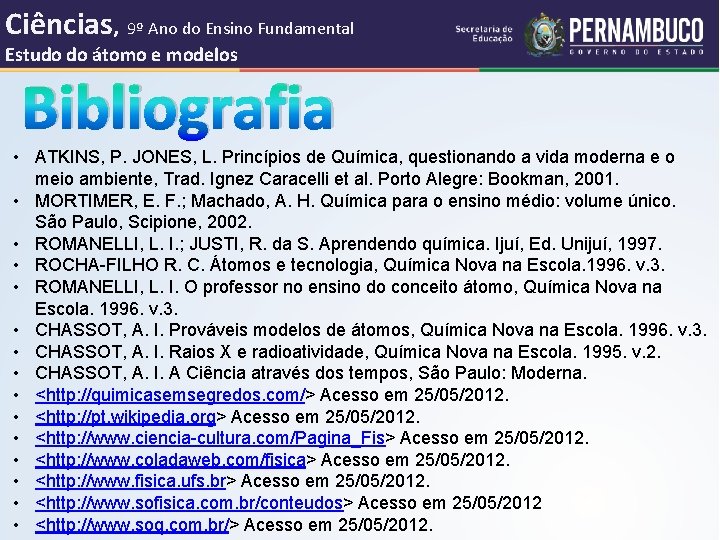 Ciências, 9º Ano do Ensino Fundamental
Estudo do átomo e modelos

Secretaria de Educação
PERNAMBUCO
GOVERNO DO ESTADO

Bibliografia

• ATKINS, P. JONES, L. Princípios de Química, questionando a vida moderna e o meio ambiente, Trad. Ignez Caracelli et al. Porto Alegre: Bookman, 2001.
• MORTIMER, E. F.; Machado, A. H. Química para o ensino médio: volume único. São Paulo, Scipione, 2002.
• ROMANELLI, L. I.; JUSTI, R. da S. Aprendendo química. Ijuí, Ed. Unijuí, 1997.
• ROCHA-FILHO R. C. Átomos e tecnologia, Química Nova na Escola.1996. v.3.
• ROMANELLI, L. I. O professor no ensino do conceito átomo, Química Nova na Escola. 1996. v.3.
• CHASSOT, A. I. Prováveis modelos de átomos, Química Nova na Escola. 1996. v.3.
• CHASSOT, A. I. Raios X e radioatividade, Química Nova na Escola. 1995. v.2.
• CHASSOT, A. I. A Ciência através dos tempos, São Paulo: Moderna.
• <http://quimicasemsegredos.com/> Acesso em 25/05/2012.
• <http://pt.wikipedia.org> Acesso em 25/05/2012.
• <http://www.ciencia-cultura.com/Pagina_Fis> Acesso em 25/05/2012.
• <http://www.coladaweb.com/fisica> Acesso em 25/05/2012.
• <http://www.fisica.ufs.br> Acesso em 25/05/2012.
• <http://www.sofisica.com.br/conteudos> Acesso em 25/05/2012
• <http://www.soq.com.br/> Acesso em 25/05/2012.